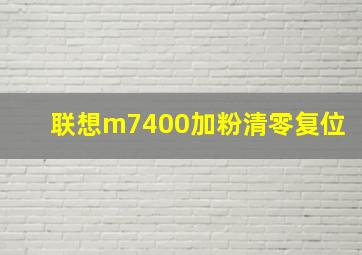 联想m7400加粉清零复位